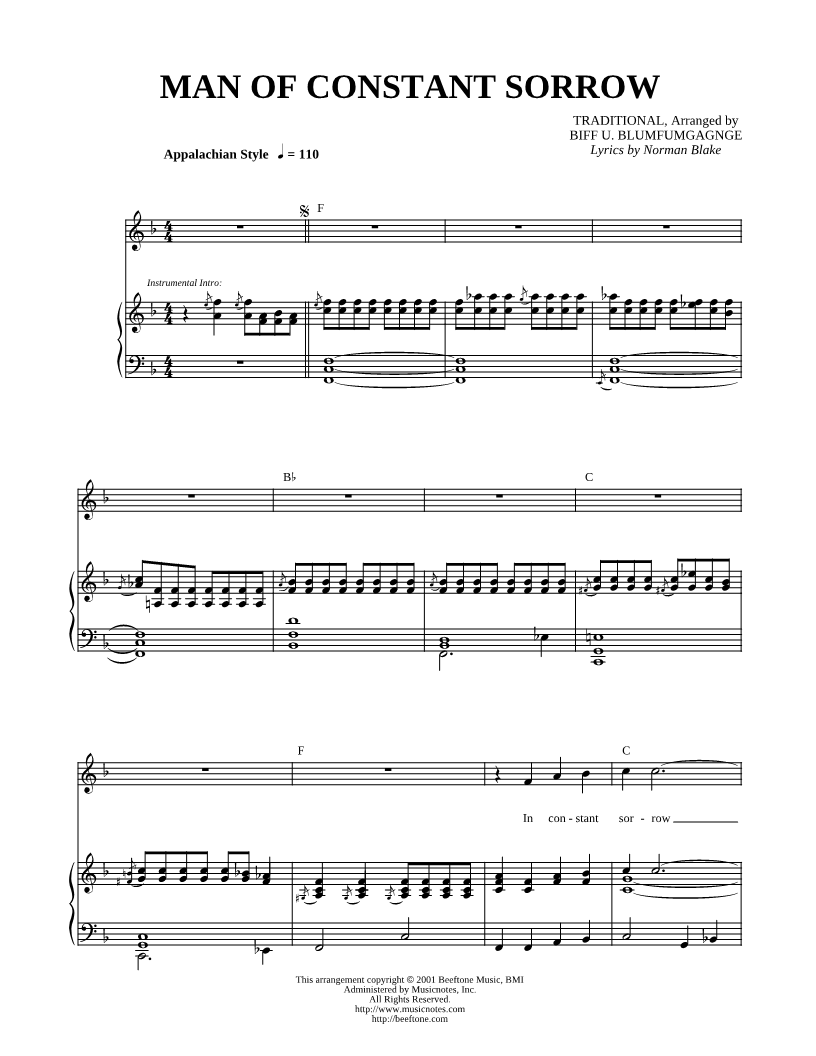 MAN OF CONSTANT SORROW

TRADITIONAL, Arranged by
BIFF U. BLUMFUMGAGNGE
Lyrics by Norman Blake

Appalachian Style ♩ = 110

F

Instrumental Intro:

B♭

C

F

C

In con - stant sor - row

This arrangement copyright © 2001 Beeftone Music, BMI
Administered by Musicnotes, Inc.
All Rights Reserved.
http://www.musicnotes.com
http://beeftone.com